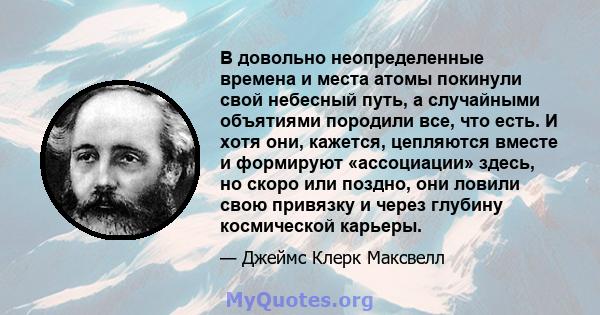 В довольно неопределенные времена и места атомы покинули свой небесный путь, а случайными объятиями породили все, что есть. И хотя они, кажется, цепляются вместе и формируют «ассоциации» здесь, но скоро или поздно, они ловили свою привязку и через глубину космической карьеры.

— Джеймс Клерк Максвелл

MyQuotes.org